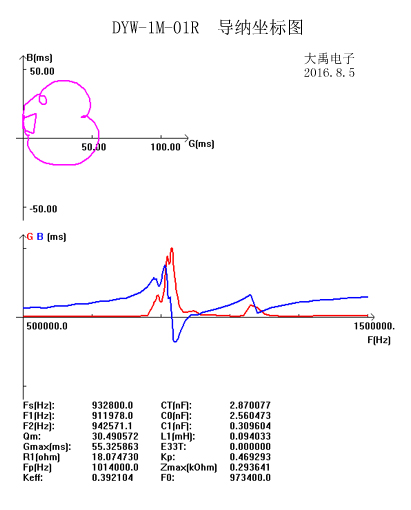 DYW-1M-01R 导纳坐标图

大禹电子
2016.8.5

B(ms)
50.00
50.00
100.00
G(ms)
-50.00

G B (ms)
500000.0
1500000.
F(Hz)

| | | | |
|---|---|---|---|
| Fs(Hz): | 932800.0 | CT(nF): | 2.870077 |
| F1(Hz): | 911978.0 | C0(nF): | 2.560473 |
| F2(Hz): | 942571.1 | C1(nF): | 0.309604 |
| Qm: | 30.490572 | L1(mH): | 0.094033 |
| Gmax(ms): | 55.325863 | E33T: | 0.000000 |
| R1(ohm) | 18.074730 | Kp: | 0.469293 |
| Fp(Hz) | 1014000.0 | Zmax(kOhm) | 0.293641 |
| Keff: | 0.392104 | F0: | 973400.0 |